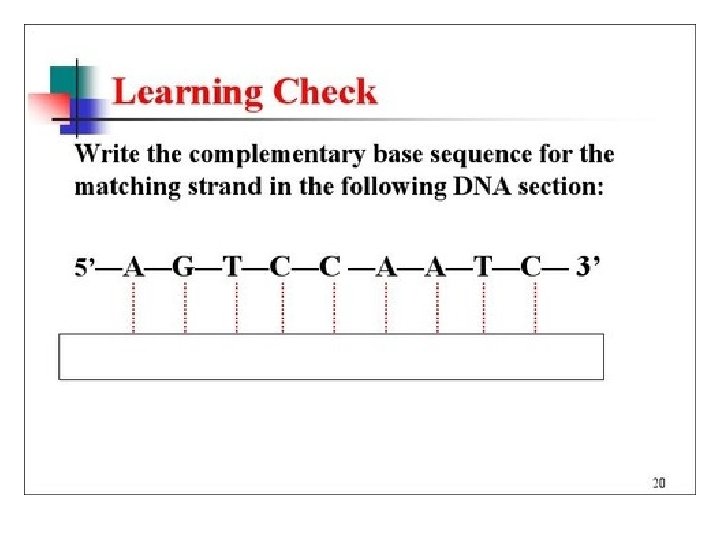 Learning Check

Write the complementary base sequence for the matching strand in the following DNA section:

5'—A—G—T—C—C —A—A—T—C— 3'

20